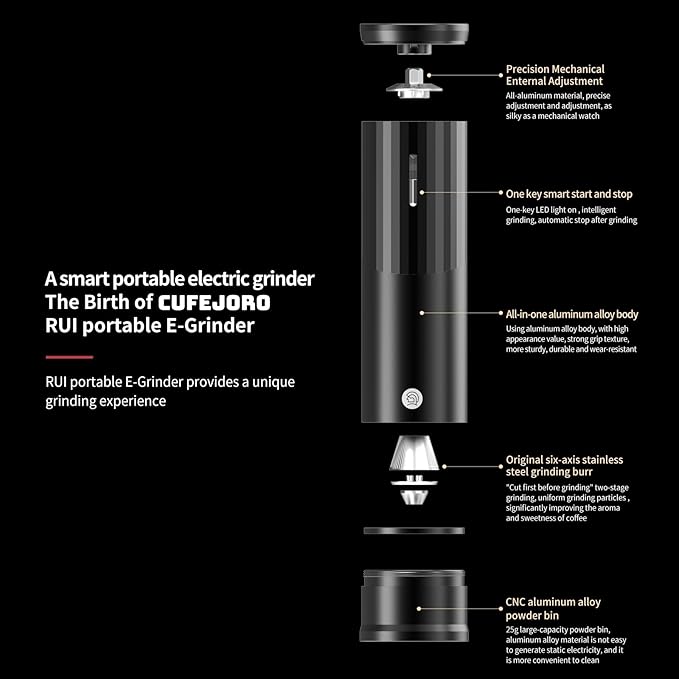 A smart portable electric grinder
The Birth of CUFEJORO
RUI portable E-Grinder

RUI portable E-Grinder provides a unique grinding experience

Precision Mechanical Enternal Adjustment
All-aluminum material, precise adjustment and adjustment, as silky as a mechanical watch

One key smart start and stop
One-key LED light on , intelligent grinding, automatic stop after grinding

All-in-one aluminum alloy body
Using aluminum alloy body, with high appearance value, strong grip texture, more sturdy, durable and wear-resistant

Original six-axis stainless steel grinding burr
"Cut first before grinding" two-stage grinding, uniform grinding particles , significantly improving the aroma and sweetness of coffee

CNC aluminum alloy powder bin
25g large-capacity powder bin, aluminum alloy material is not easy to generate static electricity, and it is more convenient to clean